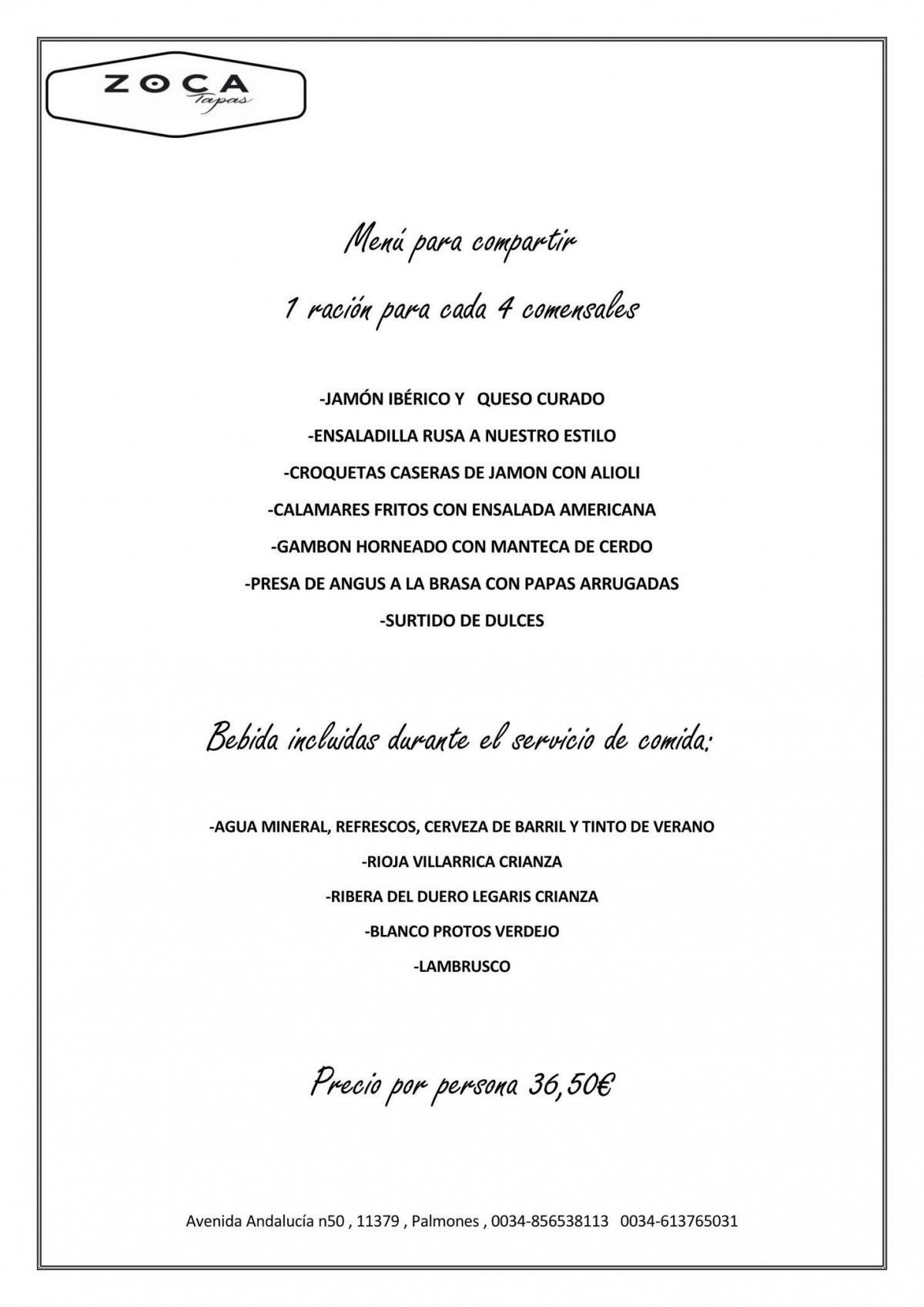 ZOCA
Tapas

Menú para compartir

1 ración para cada 4 comensales

-JAMÓN IBÉRICO Y QUESO CURADO

-ENSALADILLA RUSA A NUESTRO ESTILO

-CROQUETAS CASERAS DE JAMON CON ALIOLI

-CALAMARES FRITOS CON ENSALADA AMERICANA

-GAMBON HORNEADO CON MANTECA DE CERDO

-PRESA DE ANGUS A LA BRASA CON PAPAS ARRUGADAS

-SURTIDO DE DULCES

Bebida incluidas durante el servicio de comida:

-AGUA MINERAL, REFRESCOS, CERVEZA DE BARRIL Y TINTO DE VERANO

-RIOJA VILLARRICA CRIANZA

-RIBERA DEL DUERO LEGARIS CRIANZA

-BLANCO PROTOS VERDEJO

-LAMBRUSCO

Precio por persona 36,50€

Avenida Andalucía n50 , 11379 , Palmones , 0034-856538113 0034-613765031